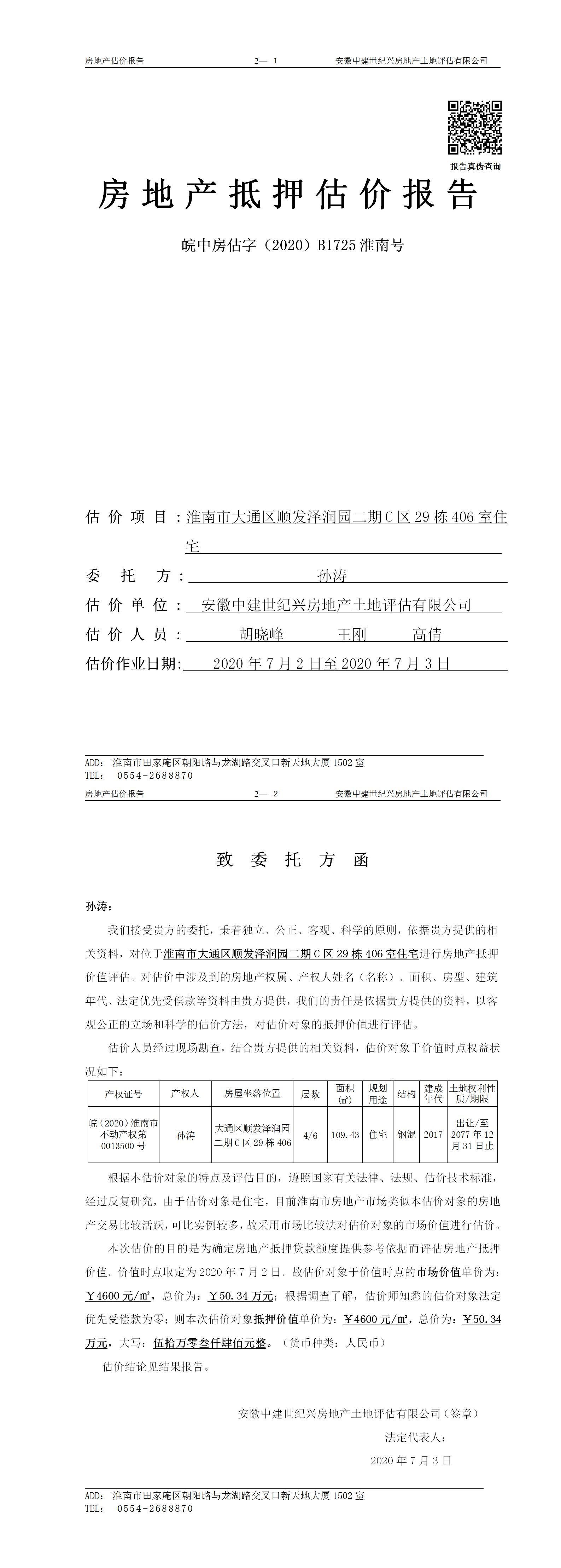 房地产估价报告　　2— 1　　安徽中建世纪兴房地产土地评估有限公司

报告真伪查询

房地产抵押估价报告

皖中房估字（2020）B1725 淮南号

估价项目：淮南市大通区顺发泽润园二期C区29栋406室住宅

委托方：孙涛

估价单位：安徽中建世纪兴房地产土地评估有限公司

估价人员：胡晓峰　王刚　高倩

估价作业日期：2020年7月2日至2020年7月3日

ADD: 淮南市田家庵区朝阳路与龙湖路交叉口新天地大厦1502室
TEL: 0554-2688870

房地产估价报告　　2— 2　　安徽中建世纪兴房地产土地评估有限公司

致委托方函

孙涛：

我们接受贵方的委托，秉着独立、公正、客观、科学的原则，依据贵方提供的相关资料，对位于淮南市大通区顺发泽润园二期C区29栋406室住宅进行房地产抵押价值评估。对估价中涉及到的房地产权属、产权人姓名（名称）、面积、房型、建筑年代、法定优先受偿款等资料由贵方提供，我们的责任是依据贵方提供的资料，以客观公正的立场和科学的估价方法，对估价对象的抵押价值进行评估。

估价人员经过现场勘查，结合贵方提供的相关资料，估价对象于价值时点权益状况如下：

| 产权证号 | 产权人 | 房屋坐落位置 | 层数 | 面积(㎡) | 规划用途 | 结构 | 建成年代 | 土地权利性质/期限 |
|---|---|---|---|---|---|---|---|---|
| 皖(2020)淮南市不动产权第0013500号 | 孙涛 | 大通区顺发泽润园二期C区29栋406 | 4/6 | 109.43 | 住宅 | 钢混 | 2017 | 出让/至2077年12月31日止 |

根据本估价对象的特点及评估目的，遵照国家有关法律、法规、估价技术标准，经过反复研究，由于估价对象是住宅，目前淮南市房地产市场类似本估价对象的房地产交易比较活跃，可比实例较多，故采用市场比较法对估价对象的市场价值进行估价。

本次估价的目的是为确定房地产抵押贷款额度提供参考依据而评估房地产抵押价值。价值时点取定为2020年7月2日。故估价对象于价值时点的市场价值单价为：￥4600元/㎡，总价为：￥50.34万元；根据调查了解，估价师知悉的估价对象法定优先受偿款为零；则本次估价对象抵押价值单价为：￥4600元/㎡，总价为：￥50.34万元，大写：伍拾万零叁仟肆佰元整。（货币种类：人民币）

估价结论见结果报告。

安徽中建世纪兴房地产土地评估有限公司（签章）

法定代表人：

2020年7月3日

ADD: 淮南市田家庵区朝阳路与龙湖路交叉口新天地大厦1502室
TEL: 0554-2688870